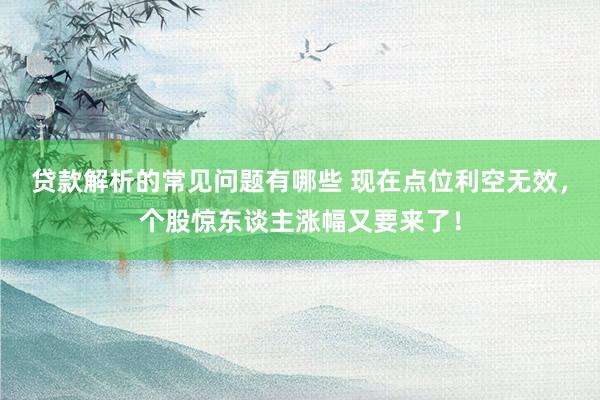 贷款解析的常见问题有哪些 现在点位利空无效，个股惊东谈主涨幅又要来了！